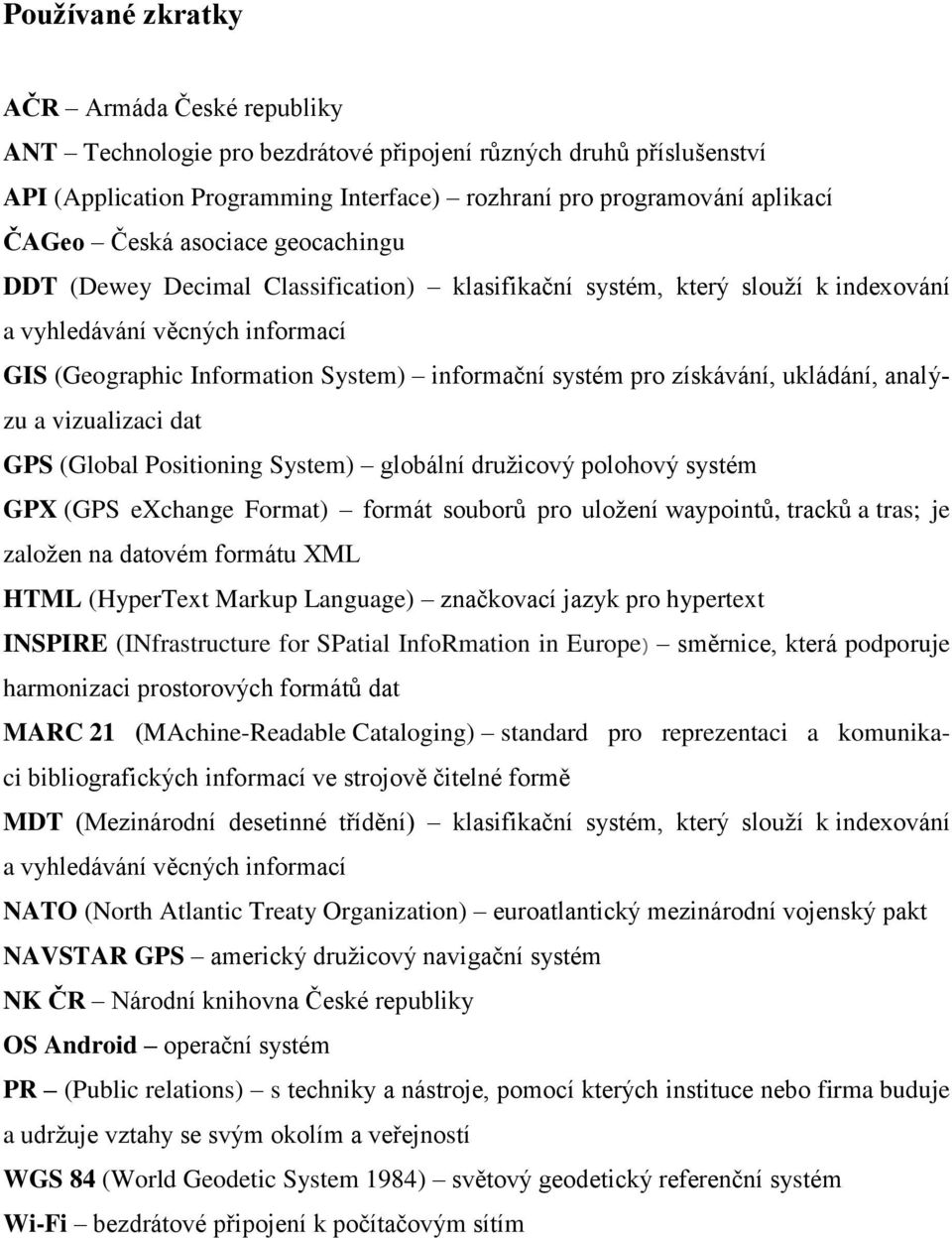 Používané zkratky

AČR – Armáda České republiky

ANT – Technologie pro bezdrátové připojení různých druhů příslušenství

API (Application Programming Interface) – rozhraní pro programování aplikací

ČAGeo – Česká asociace geocachingu

DDT (Dewey Decimal Classification) – klasifikační systém, který slouží k indexování a vyhledávání věcných informací

GIS (Geographic Information System) – informační systém pro získávání, ukládání, analýzu a vizualizaci dat

GPS (Global Positioning System) – globální družicový polohový systém

GPX (GPS eXchange Format) – formát souborů pro uložení waypointů, tracků a tras; je založen na datovém formátu XML

HTML (HyperText Markup Language) – značkovací jazyk pro hypertext

INSPIRE (INfrastructure for SPatial InfoRmation in Europe) – směrnice, která podporuje harmonizaci prostorových formátů dat

MARC 21 (MAchine-Readable Cataloging) – standard pro reprezentaci a komunikaci bibliografických informací ve strojově čitelné formě

MDT (Mezinárodní desetinné třídění) – klasifikační systém, který slouží k indexování a vyhledávání věcných informací

NATO (North Atlantic Treaty Organization) – euroatlantický mezinárodní vojenský pakt

NAVSTAR GPS – americký družicový navigační systém

NK ČR – Národní knihovna České republiky

OS Android – operační systém

PR – (Public relations) – s techniky a nástroje, pomocí kterých instituce nebo firma buduje a udržuje vztahy se svým okolím a veřejností

WGS 84 (World Geodetic System 1984) – světový geodetický referenční systém

Wi-Fi – bezdrátové připojení k počítačovým sítím